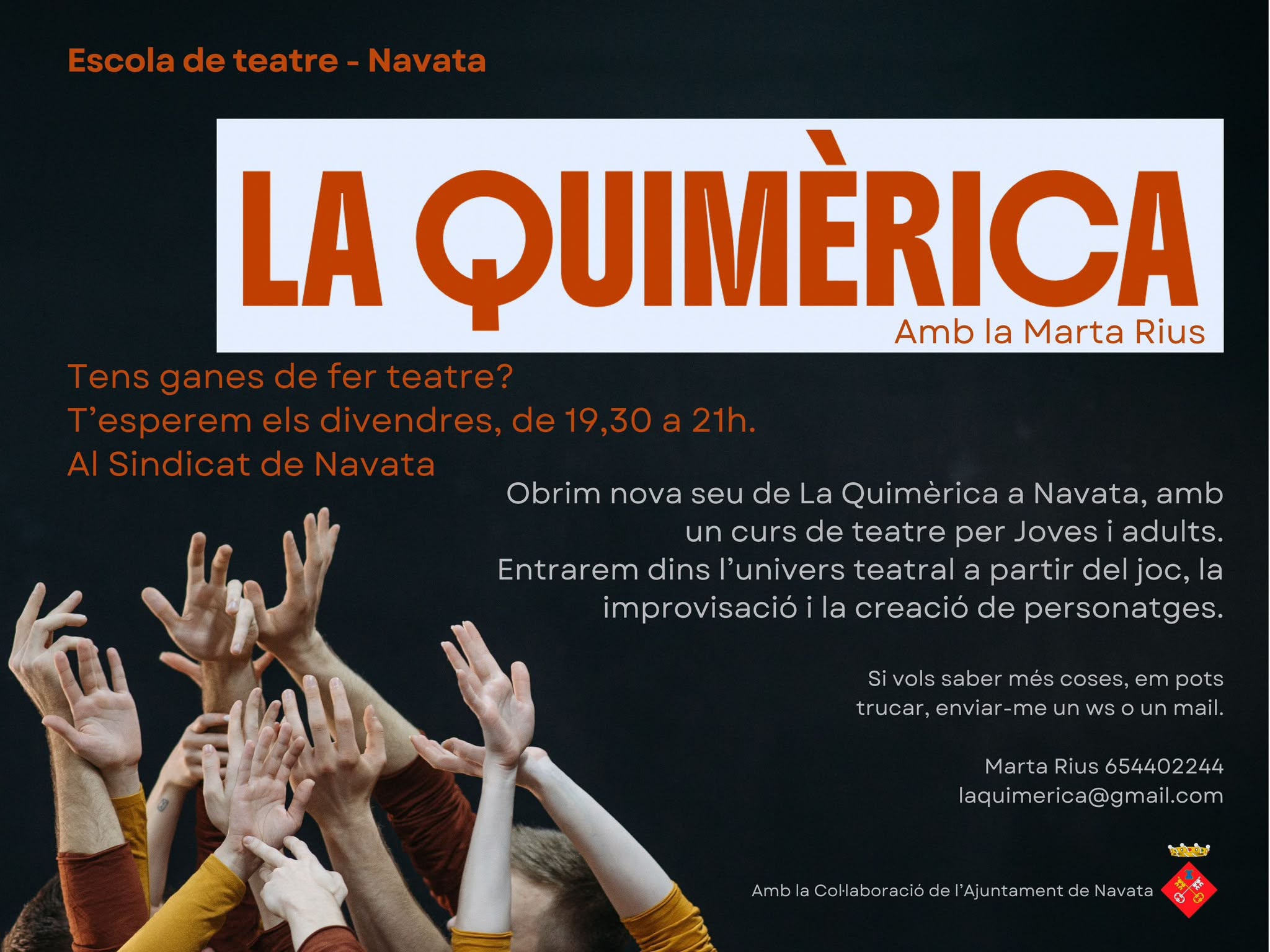 Escola de teatre - Navata

LA QUIMÈRICA

Amb la Marta Rius

Tens ganes de fer teatre?
T'esperem els divendres, de 19,30 a 21h.
Al Sindicat de Navata

Obrim nova seu de La Quimèrica a Navata, amb un curs de teatre per Joves i adults. Entrarem dins l'univers teatral a partir del joc, la improvisació i la creació de personatges.

Si vols saber més coses, em pots trucar, enviar-me un ws o un mail.

Marta Rius 654402244
laquimerica@gmail.com

Amb la Col·laboració de l'Ajuntament de Navata